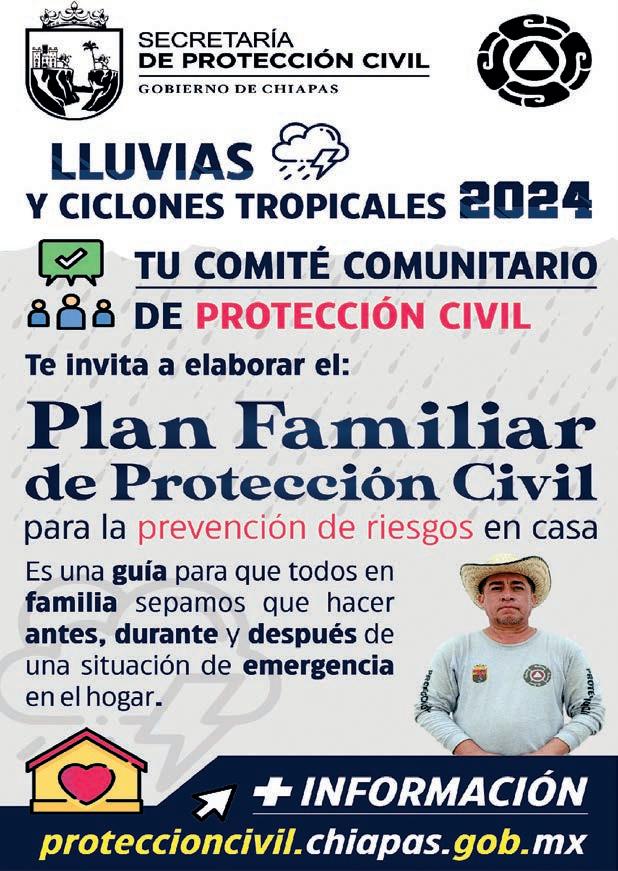 SECRETARÍA
DE PROTECCIÓN CIVIL
GOBIERNO DE CHIAPAS

LLUVIAS
Y CICLONES TROPICALES 2024

TU COMITÉ COMUNITARIO
DE PROTECCIÓN CIVIL

Te invita a elaborar el:

Plan Familiar
de Protección Civil
para la prevención de riesgos en casa

Es una guía para que todos en familia sepamos que hacer antes, durante y después de una situación de emergencia en el hogar.

+ INFORMACIÓN
proteccioncivil.chiapas.gob.mx